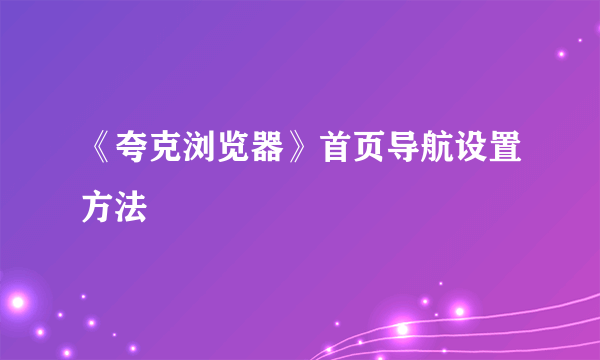 《夸克浏览器》首页导航设置方法